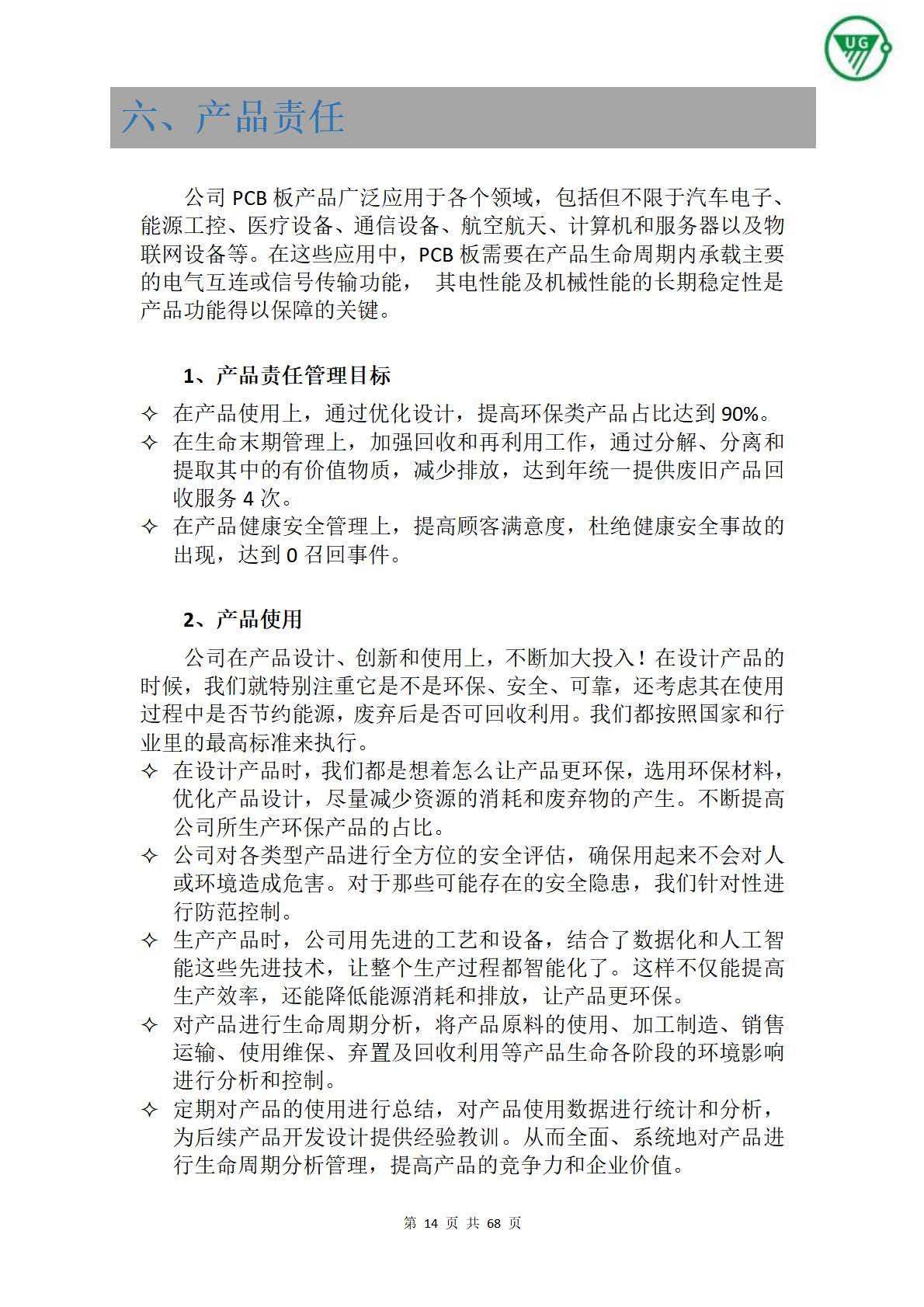 UG

六、产品责任

公司 PCB 板产品广泛应用于各个领域，包括但不限于汽车电子、能源工控、医疗设备、通信设备、航空航天、计算机和服务器以及物联网设备等。在这些应用中，PCB 板需要在产品生命周期内承载主要的电气互连或信号传输功能， 其电性能及机械性能的长期稳定性是产品功能得以保障的关键。

1、产品责任管理目标

✧ 在产品使用上，通过优化设计，提高环保类产品占比达到 90%。
✧ 在生命末期管理上，加强回收和再利用工作，通过分解、分离和提取其中的有价值物质，减少排放，达到年统一提供废旧产品回收服务 4 次。
✧ 在产品健康安全管理上，提高顾客满意度，杜绝健康安全事故的出现，达到 0 召回事件。

2、产品使用

公司在产品设计、创新和使用上，不断加大投入！在设计产品的时候，我们就特别注重它是不是环保、安全、可靠，还考虑其在使用过程中是否节约能源，废弃后是否可回收利用。我们都按照国家和行业里的最高标准来执行。
✧ 在设计产品时，我们都是想着怎么让产品更环保，选用环保材料，优化产品设计，尽量减少资源的消耗和废弃物的产生。不断提高公司所生产环保产品的占比。
✧ 公司对各类型产品进行全方位的安全评估，确保用起来不会对人或环境造成危害。对于那些可能存在的安全隐患，我们针对性进行防范控制。
✧ 生产产品时，公司用先进的工艺和设备，结合了数据化和人工智能这些先进技术，让整个生产过程都智能化了。这样不仅能提高生产效率，还能降低能源消耗和排放，让产品更环保。
✧ 对产品进行生命周期分析，将产品原料的使用、加工制造、销售运输、使用维保、弃置及回收利用等产品生命各阶段的环境影响进行分析和控制。
✧ 定期对产品的使用进行总结，对产品使用数据进行统计和分析，为后续产品开发设计提供经验教训。从而全面、系统地对产品进行生命周期分析管理，提高产品的竞争力和企业价值。

第 14 页 共 68 页